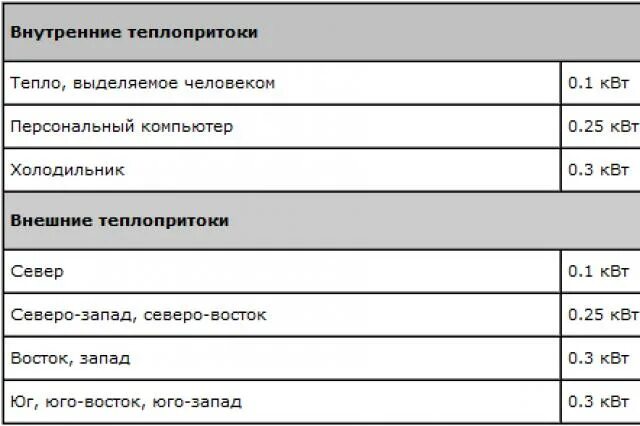 | Внутренние теплопритоки | |
|---|---|
| Тепло, выделяемое человеком | 0.1 кВт |
| Персональный компьютер | 0.25 кВт |
| Холодильник | 0.3 кВт |
| **Внешние теплопритоки** | |
| Север | 0.1 кВт |
| Северо-запад, северо-восток | 0.25 кВт |
| Восток, запад | 0.3 кВт |
| Юг, юго-восток, юго-запад | 0.3 кВт |